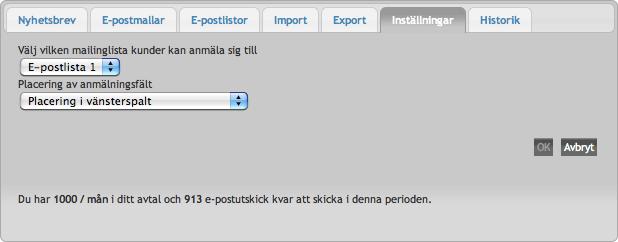 Nyhetsbrev E-postmallar E-postlistor Import Export Inställningar Historik

Välj vilken mailinglista kunder kan anmäla sig till

E-postlista 1

Placering av anmälningsfält

Placering i vänsterspalt

OK Avbryt

Du har 1000 / mån i ditt avtal och 913 e-postutskick kvar att skicka i denna perioden.